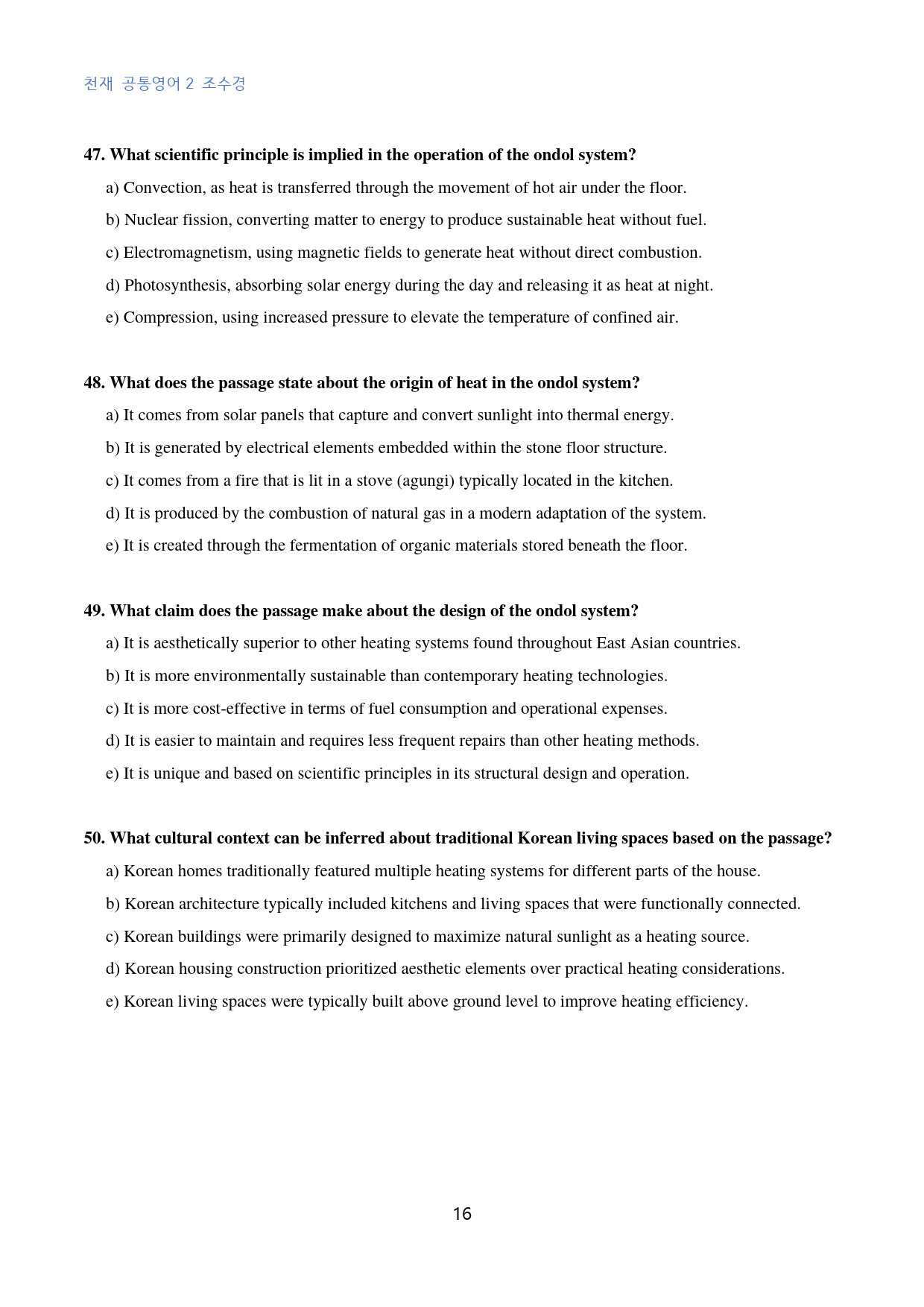 천재 공통영어 2 조수경

47. What scientific principle is implied in the operation of the ondol system?

a) Convection, as heat is transferred through the movement of hot air under the floor.

b) Nuclear fission, converting matter to energy to produce sustainable heat without fuel.

c) Electromagnetism, using magnetic fields to generate heat without direct combustion.

d) Photosynthesis, absorbing solar energy during the day and releasing it as heat at night.

e) Compression, using increased pressure to elevate the temperature of confined air.

48. What does the passage state about the origin of heat in the ondol system?

a) It comes from solar panels that capture and convert sunlight into thermal energy.

b) It is generated by electrical elements embedded within the stone floor structure.

c) It comes from a fire that is lit in a stove (agungi) typically located in the kitchen.

d) It is produced by the combustion of natural gas in a modern adaptation of the system.

e) It is created through the fermentation of organic materials stored beneath the floor.

49. What claim does the passage make about the design of the ondol system?

a) It is aesthetically superior to other heating systems found throughout East Asian countries.

b) It is more environmentally sustainable than contemporary heating technologies.

c) It is more cost-effective in terms of fuel consumption and operational expenses.

d) It is easier to maintain and requires less frequent repairs than other heating methods.

e) It is unique and based on scientific principles in its structural design and operation.

50. What cultural context can be inferred about traditional Korean living spaces based on the passage?

a) Korean homes traditionally featured multiple heating systems for different parts of the house.

b) Korean architecture typically included kitchens and living spaces that were functionally connected.

c) Korean buildings were primarily designed to maximize natural sunlight as a heating source.

d) Korean housing construction prioritized aesthetic elements over practical heating considerations.

e) Korean living spaces were typically built above ground level to improve heating efficiency.

16